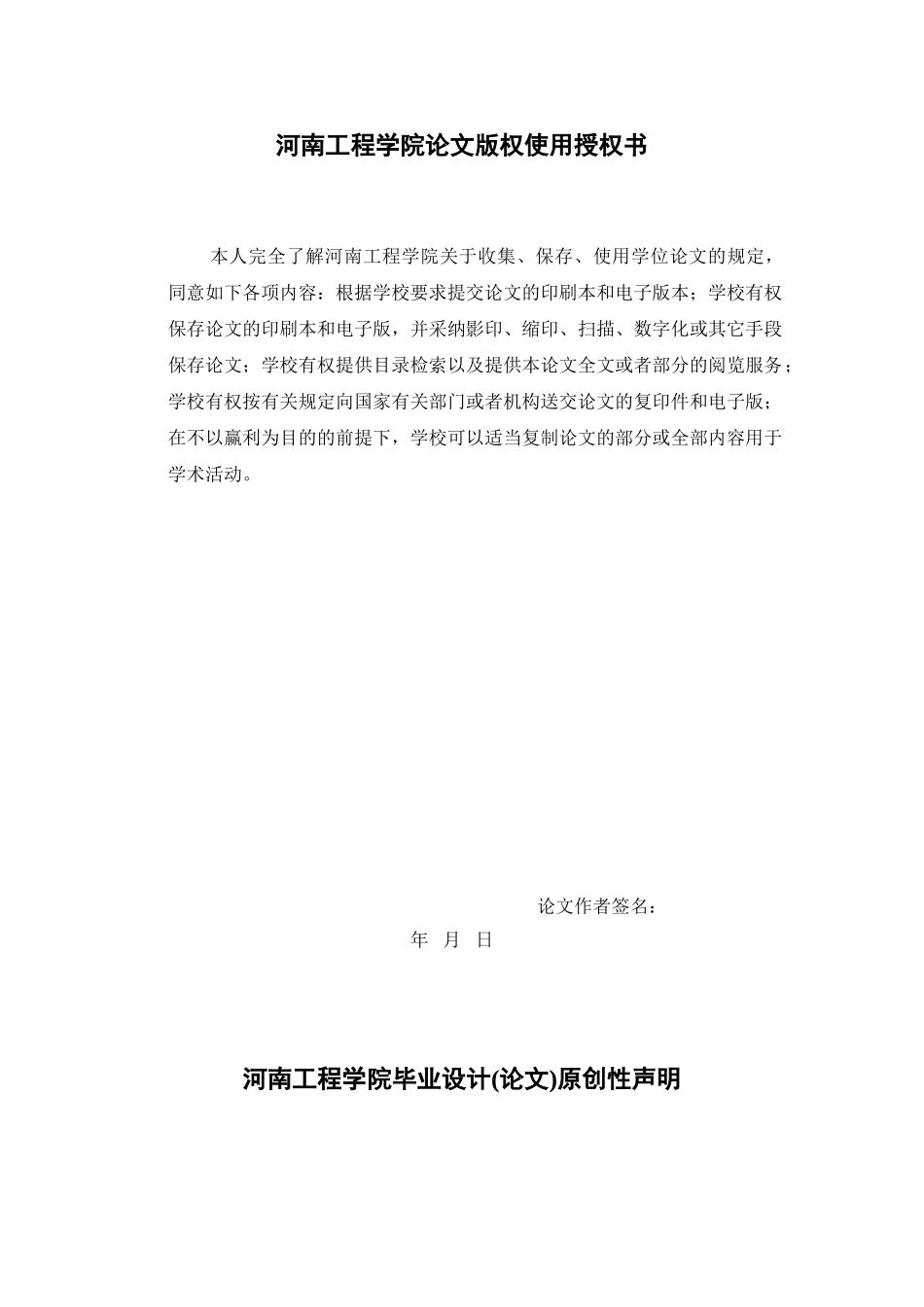 河南工程学院论文版权使用授权书

本人完全了解河南工程学院关于收集、保存、使用学位论文的规定，同意如下各项内容：根据学校要求提交论文的印刷本和电子版本；学校有权保存论文的印刷本和电子版，并采纳影印、缩印、扫描、数字化或其它手段保存论文；学校有权提供目录检索以及提供本论文全文或者部分的阅览服务；学校有权按有关规定向国家有关部门或者机构送交论文的复印件和电子版；在不以赢利为目的的前提下，学校可以适当复制论文的部分或全部内容用于学术活动。

论文作者签名：

年 月 日

河南工程学院毕业设计(论文)原创性声明